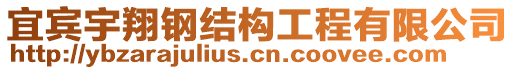 宜宾宇翔钢结构工程有限公司
http://ybzarajulius.cn.coovee.com